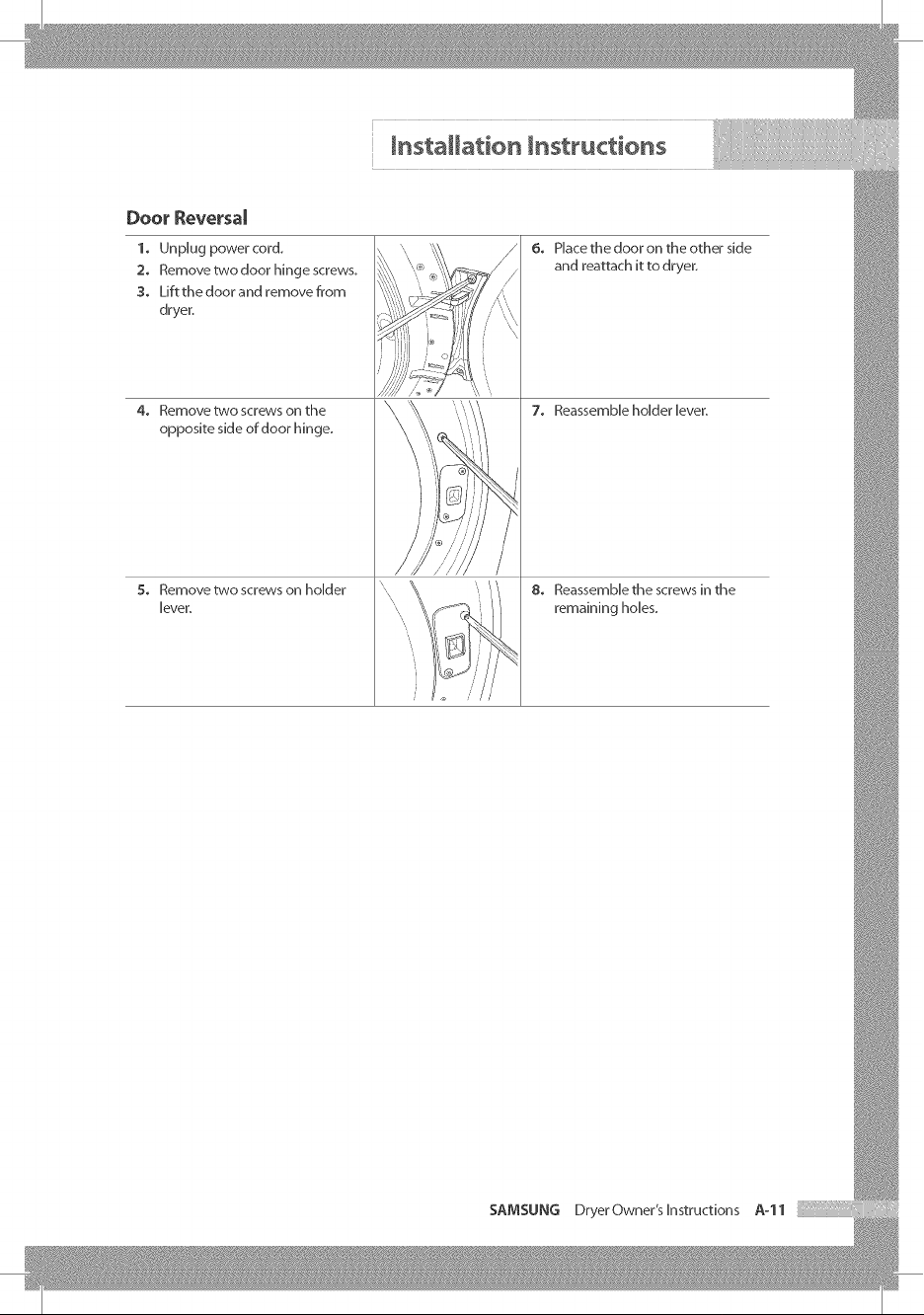 Installation Instructions

Door Reversal

1. Unplug power cord.
2. Remove two door hinge screws.
3. Lift the door and remove from dryer.

4. Remove two screws on the opposite side of door hinge.

5. Remove two screws on holder lever.

6. Place the door on the other side and reattach it to dryer.

7. Reassemble holder lever.

8. Reassemble the screws in the remaining holes.

SAMSUNG Dryer Owner's Instructions A-11